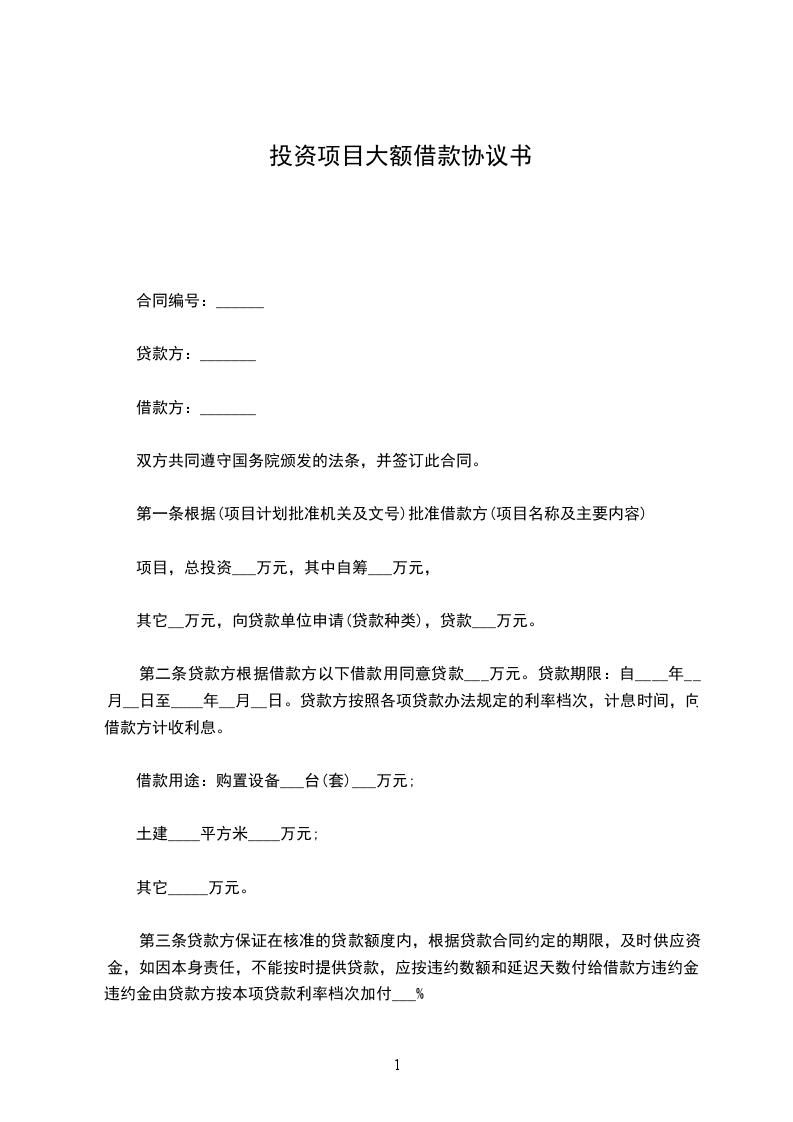 投资项目大额借款协议书

合同编号：______

贷款方：_______

借款方：_______

双方共同遵守国务院颁发的法条，并签订此合同。

第一条根据(项目计划批准机关及文号)批准借款方(项目名称及主要内容)

项目，总投资___万元，其中自筹___万元，

其它__万元，向贷款单位申请(贷款种类)，贷款___万元。

第二条贷款方根据借款方以下借款用同意贷款___万元。贷款期限：自____年__月__日至____年__月__日。贷款方按照各项贷款办法规定的利率档次，计息时间，向借款方计收利息。

借款用途：购置设备___台(套)___万元;

土建____平方米____万元;

其它_____万元。

第三条贷款方保证在核准的贷款额度内，根据贷款合同约定的期限，及时供应资金，如因本身责任，不能按时提供贷款，应按违约数额和延迟天数付给借款方违约金违约金由贷款方按本项贷款利率档次加付___%

1